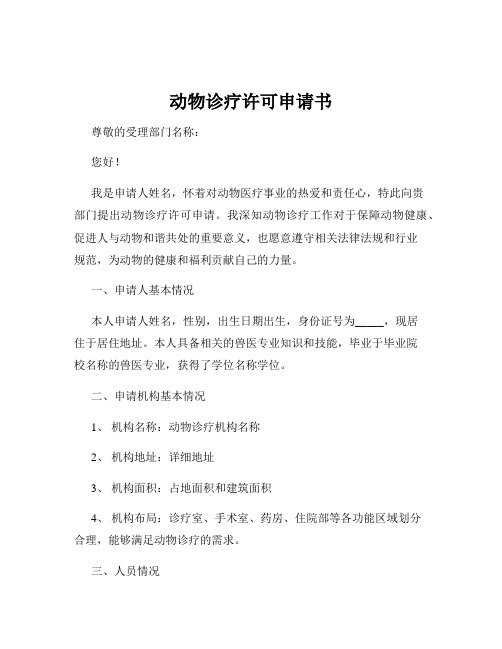 动物诊疗许可申请书

尊敬的受理部门名称：

您好！

我是申请人姓名，怀着对动物医疗事业的热爱和责任心，特此向贵部门提出动物诊疗许可申请。我深知动物诊疗工作对于保障动物健康、促进人与动物和谐共处的重要意义，也愿意遵守相关法律法规和行业规范，为动物的健康和福利贡献自己的力量。

一、申请人基本情况

本人申请人姓名，性别，出生日期出生，身份证号为_____，现居住于居住地址。本人具备相关的兽医专业知识和技能，毕业于毕业院校名称的兽医专业，获得了学位名称学位。

二、申请机构基本情况

1、 机构名称：动物诊疗机构名称

2、 机构地址：详细地址

3、 机构面积：占地面积和建筑面积

4、 机构布局：诊疗室、手术室、药房、住院部等各功能区域划分合理，能够满足动物诊疗的需求。

三、人员情况